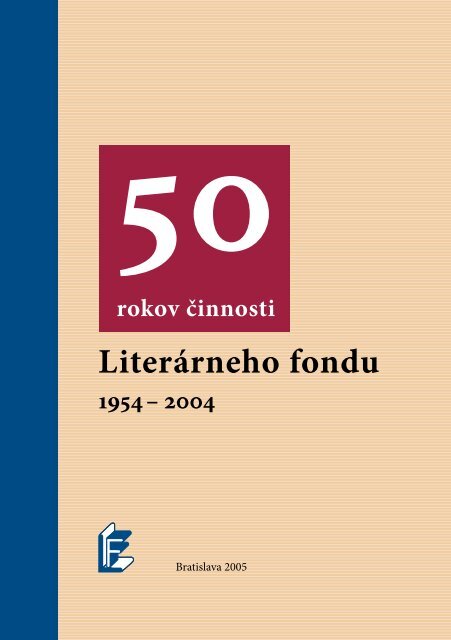 50
rokov činnosti

Literárneho fondu
1954 – 2004

LF

Bratislava 2005